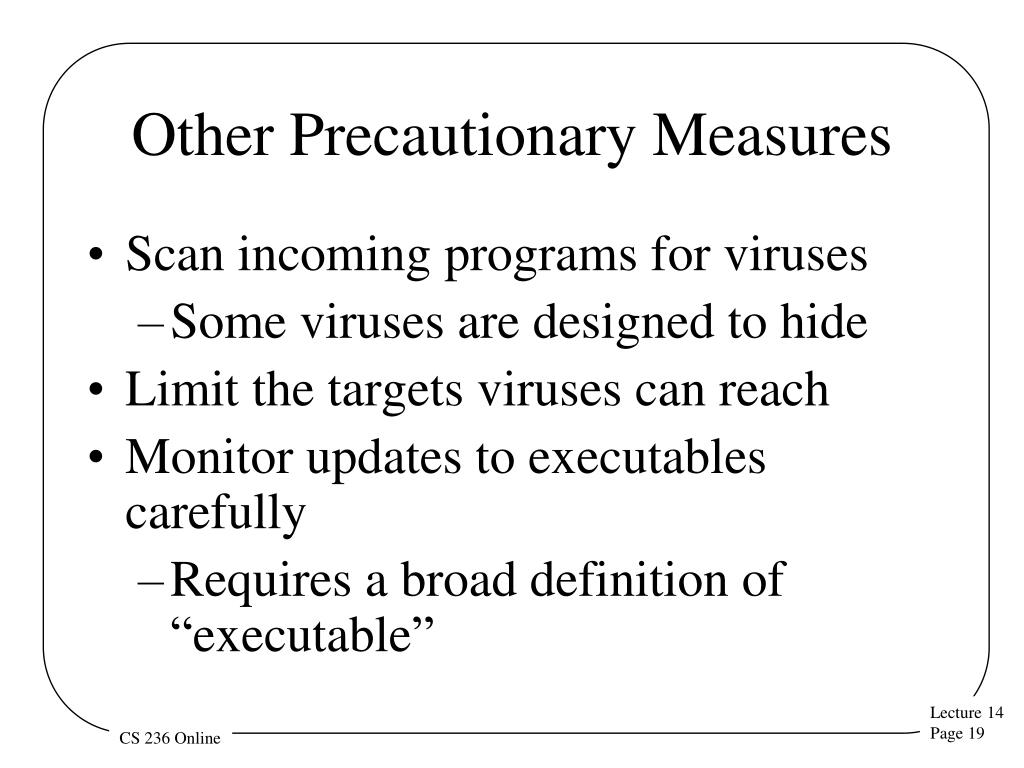 Other Precautionary Measures

• Scan incoming programs for viruses
- Some viruses are designed to hide
• Limit the targets viruses can reach
• Monitor updates to executables carefully
- Requires a broad definition of "executable"

CS 236 Online

Lecture 14
Page 19